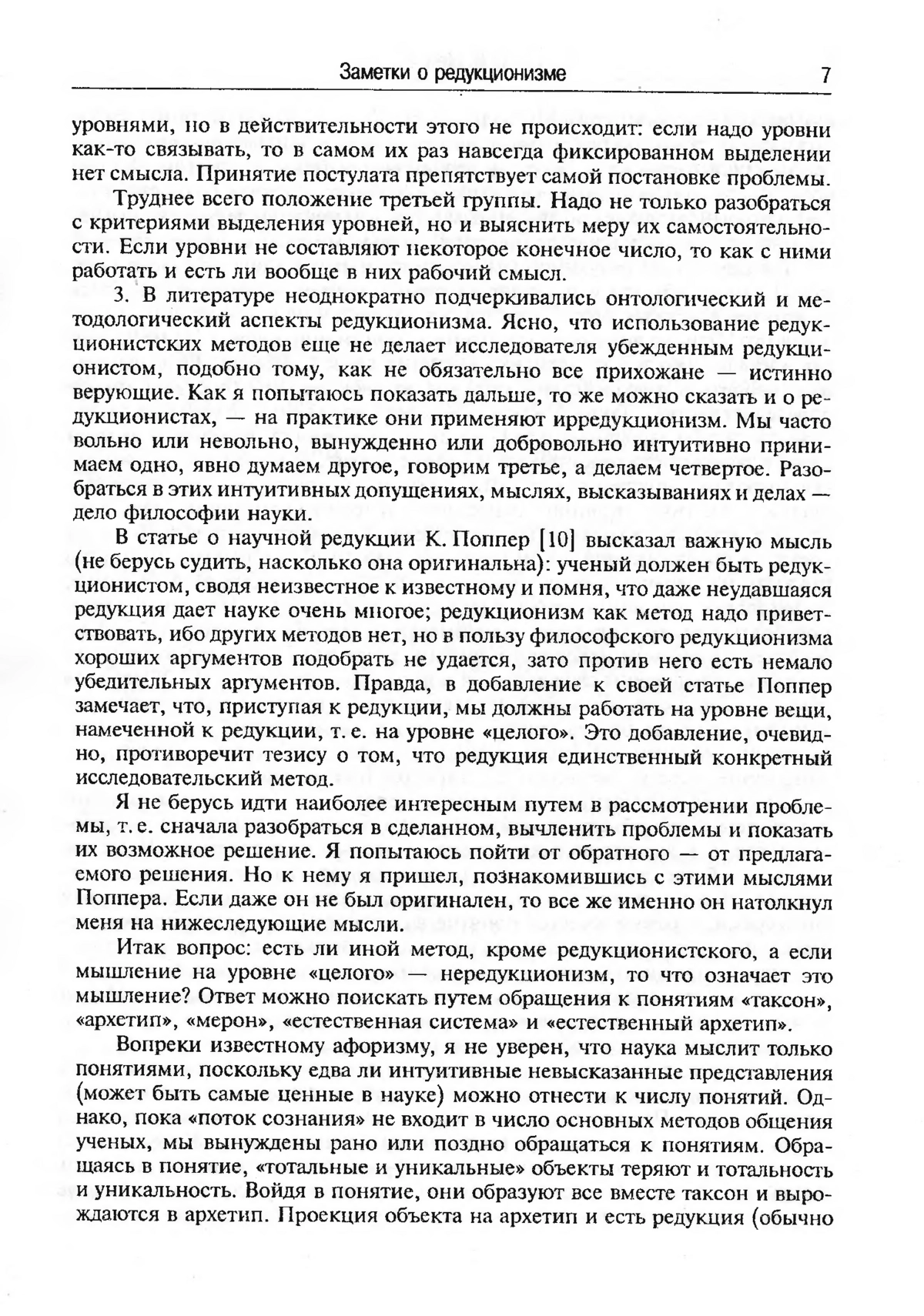 Заметки о редукционизме 7

уровнями, но в действительности этого не происходит: если надо уровни как-то связывать, то в самом их раз навсегда фиксированном выделении нет смысла. Принятие постулата препятствует самой постановке проблемы.

Труднее всего положение третьей группы. Надо не только разобраться с критериями выделения уровней, но и выяснить меру их самостоятельности. Если уровни не составляют некоторое конечное число, то как с ними работать и есть ли вообще в них рабочий смысл.

3. В литературе неоднократно подчеркивались онтологический и методологический аспекты редукционизма. Ясно, что использование редукционистских методов еще не делает исследователя убежденным редукционистом, подобно тому, как не обязательно все прихожане — истинно верующие. Как я попытаюсь показать дальше, то же можно сказать и о редукционистах, — на практике они применяют ирредукционизм. Мы часто вольно или невольно, вынужденно или добровольно интуитивно принимаем одно, явно думаем другое, говорим третье, а делаем четвертое. Разобраться в этих интуитивных допущениях, мыслях, высказываниях и делах — дело философии науки.

В статье о научной редукции К. Поппер [10] высказал важную мысль (не берусь судить, насколько она оригинальна): ученый должен быть редукционистом, сводя неизвестное к известному и помня, что даже неудавшаяся редукция дает науке очень многое; редукционизм как метод надо приветствовать, ибо других методов нет, но в пользу философского редукционизма хороших аргументов подобрать не удается, зато против него есть немало убедительных аргументов. Правда, в добавление к своей статье Поппер замечает, что, приступая к редукции, мы должны работать на уровне вещи, намеченной к редукции, т. е. на уровне «целого». Это добавление, очевидно, противоречит тезису о том, что редукция единственный конкретный исследовательский метод.

Я не берусь идти наиболее интересным путем в рассмотрении проблемы, т. е. сначала разобраться в сделанном, вычленить проблемы и показать их возможное решение. Я попытаюсь пойти от обратного — от предлагаемого решения. Но к нему я пришел, познакомившись с этими мыслями Поппера. Если даже он не был оригинален, то все же именно он натолкнул меня на нижеследующие мысли.

Итак вопрос: есть ли иной метод, кроме редукционистского, а если мышление на уровне «целого» — нередукционизм, то что означает это мышление? Ответ можно поискать путем обращения к понятиям «таксон», «архетип», «мерон», «естественная система» и «естественный архетип».

Вопреки известному афоризму, я не уверен, что наука мыслит только понятиями, поскольку едва ли интуитивные невысказанные представления (может быть самые ценные в науке) можно отнести к числу понятий. Однако, пока «поток сознания» не входит в число основных методов общения ученых, мы вынуждены рано или поздно обращаться к понятиям. Обращаясь в понятие, «тотальные и уникальные» объекты теряют и тотальность и уникальность. Войдя в понятие, они образуют все вместе таксон и вырождаются в архетип. Проекция объекта на архетип и есть редукция (обычно